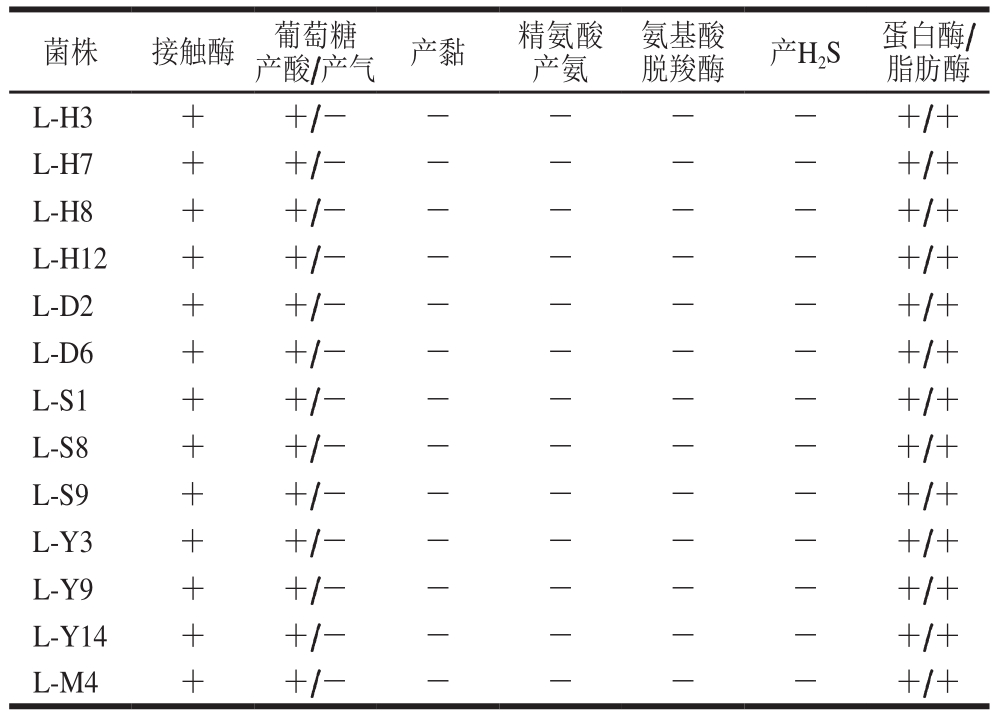 | 菌株 | 接触酶 | 葡萄糖产酸/产气 | 产黏 | 精氨酸产氨 | 氨基酸脱羧酶 | 产$H_2S$ | 蛋白酶/脂肪酶 |
|---|---|---|---|---|---|---|---|
| L-H3 | + | +/− | − | − | − | − | +/+ |
| L-H7 | + | +/− | − | − | − | − | +/+ |
| L-H8 | + | +/− | − | − | − | − | +/+ |
| L-H12 | + | +/− | − | − | − | − | +/+ |
| L-D2 | + | +/− | − | − | − | − | +/+ |
| L-D6 | + | +/− | − | − | − | − | +/+ |
| L-S1 | + | +/− | − | − | − | − | +/+ |
| L-S8 | + | +/− | − | − | − | − | +/+ |
| L-S9 | + | +/− | − | − | − | − | +/+ |
| L-Y3 | + | +/− | − | − | − | − | +/+ |
| L-Y9 | + | +/− | − | − | − | − | +/+ |
| L-Y14 | + | +/− | − | − | − | − | +/+ |
| L-M4 | + | +/− | − | − | − | − | +/+ |